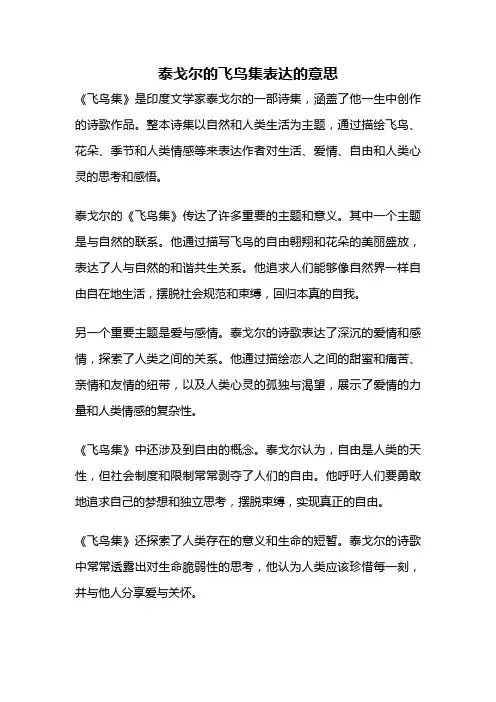 泰戈尔的飞鸟集表达的意思

《飞鸟集》是印度文学家泰戈尔的一部诗集，涵盖了他一生中创作的诗歌作品。整本诗集以自然和人类生活为主题，通过描绘飞鸟、花朵、季节和人类情感等来表达作者对生活、爱情、自由和人类心灵的思考和感悟。

泰戈尔的《飞鸟集》传达了许多重要的主题和意义。其中一个主题是与自然的联系。他通过描写飞鸟的自由翱翔和花朵的美丽盛放，表达了人与自然的和谐共生关系。他追求人们能够像自然界一样自由自在地生活，摆脱社会规范和束缚，回归本真的自我。

另一个重要主题是爱与感情。泰戈尔的诗歌表达了深沉的爱情和感情，探索了人类之间的关系。他通过描绘恋人之间的甜蜜和痛苦、亲情和友情的纽带，以及人类心灵的孤独与渴望，展示了爱情的力量和人类情感的复杂性。

《飞鸟集》中还涉及到自由的概念。泰戈尔认为，自由是人类的天性，但社会制度和限制常常剥夺了人们的自由。他呼吁人们要勇敢地追求自己的梦想和独立思考，摆脱束缚，实现真正的自由。

《飞鸟集》还探索了人类存在的意义和生命的短暂。泰戈尔的诗歌中常常透露出对生命脆弱性的思考，他认为人类应该珍惜每一刻，并与他人分享爱与关怀。